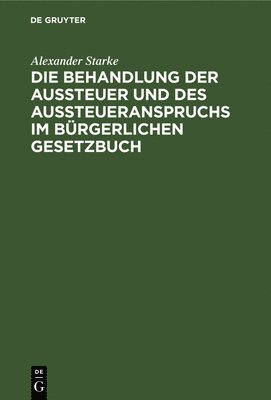 DE GRUYTER

Alexander Starke

DIE BEHANDLUNG DER AUSSTEUER UND DES AUSSTEUERANSPRUCHS IM BÜRGERLICHEN GESETZBUCH

DE
G